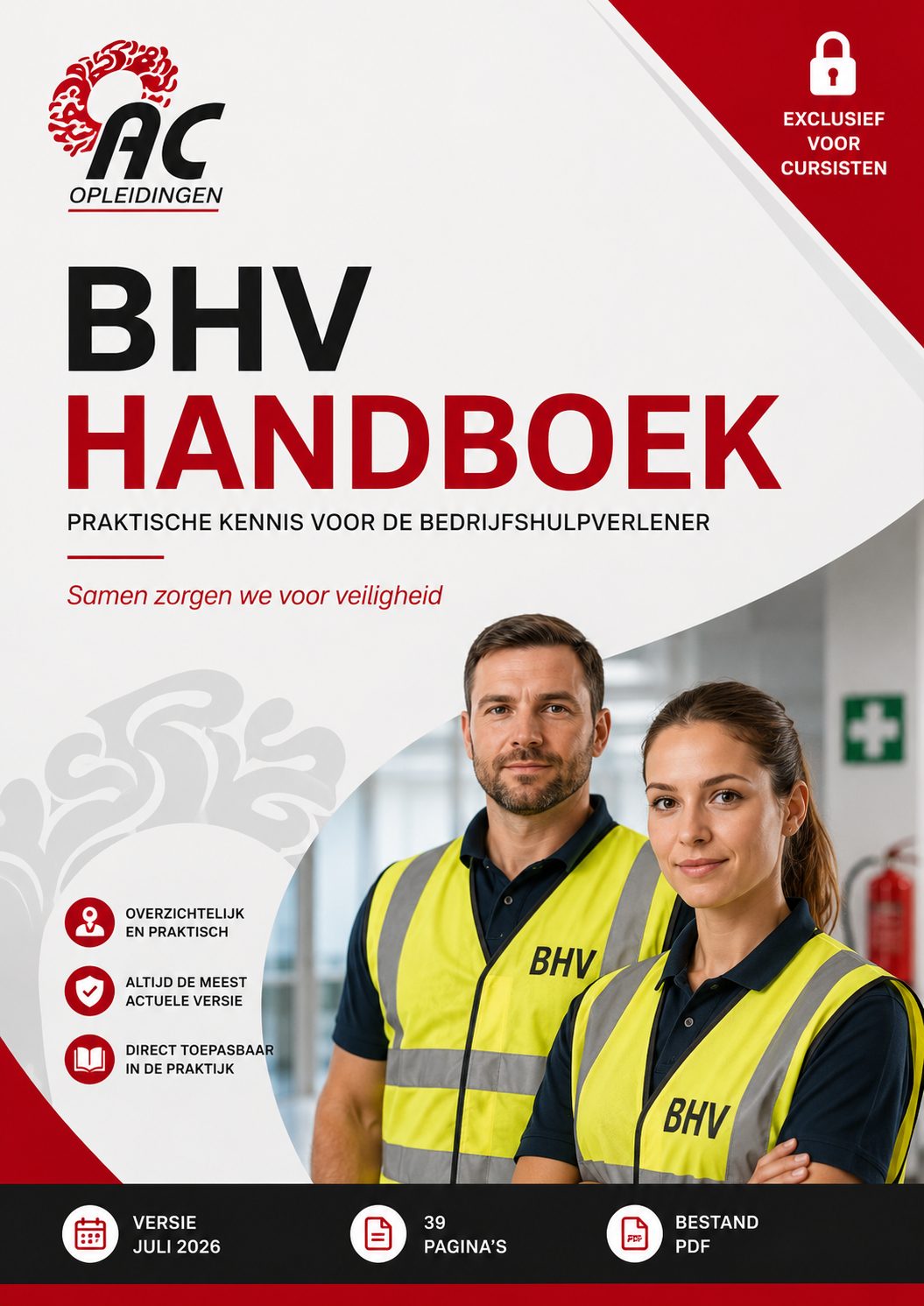 AC
OPLEIDINGEN

EXCLUSIEF VOOR CURSISTEN

BHV
HANDBOEK

PRAKTISCHE KENNIS VOOR DE BEDRIJFSHULPVERLENER

Samen zorgen we voor veiligheid

OVERZICHTELIJK EN PRAKTISCH

ALTIJD DE MEEST ACTUELE VERSIE

DIRECT TOEPASBAAR IN DE PRAKTIJK

BHV

BHV

VERSIE
JULI 2026

39
PAGINA'S

PDF

BESTAND
PDF